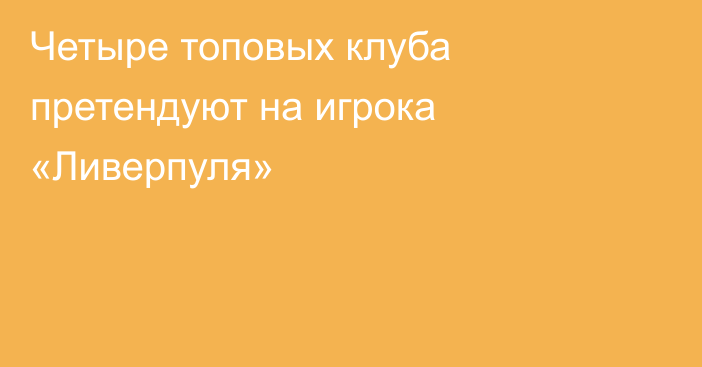 Четыре топовых клуба претендуют на игрока «Ливерпуля»